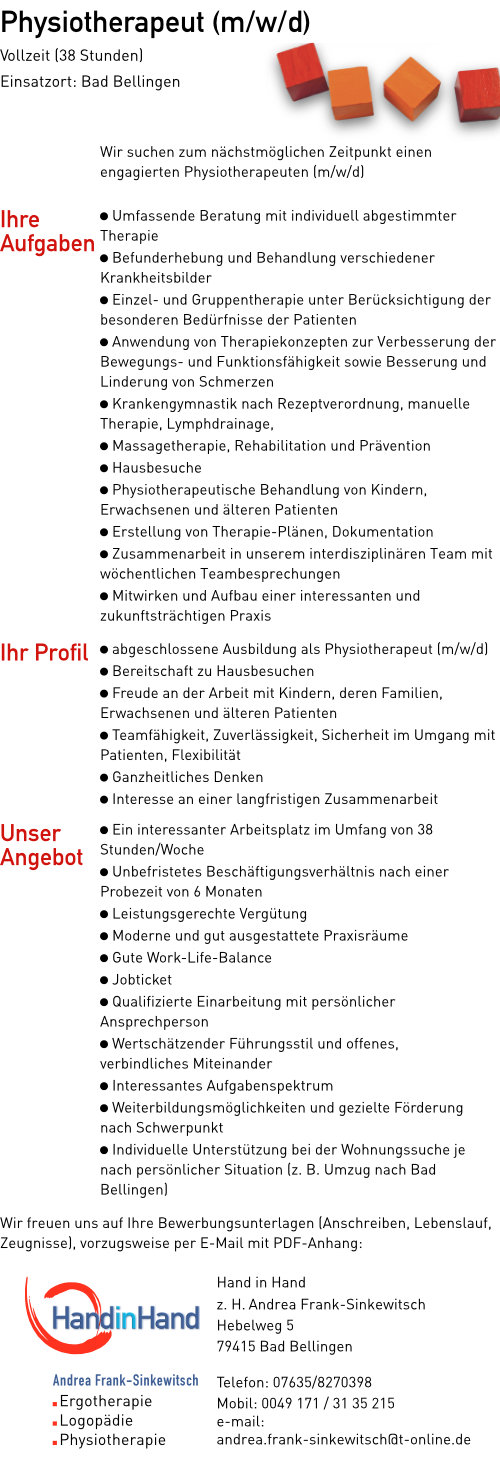 Physiotherapeut (m/w/d)

Vollzeit (38 Stunden)
Einsatzort: Bad Bellingen

Wir suchen zum nächstmöglichen Zeitpunkt einen engagierten Physiotherapeuten (m/w/d)

Ihre Aufgaben

● Umfassende Beratung mit individuell abgestimmter Therapie
● Befunderhebung und Behandlung verschiedener Krankheitsbilder
● Einzel- und Gruppentherapie unter Berücksichtigung der besonderen Bedürfnisse der Patienten
● Anwendung von Therapiekonzepten zur Verbesserung der Bewegungs- und Funktionsfähigkeit sowie Besserung und Linderung von Schmerzen
● Krankengymnastik nach Rezeptverordnung, manuelle Therapie, Lymphdrainage,
● Massagetherapie, Rehabilitation und Prävention
● Hausbesuche
● Physiotherapeutische Behandlung von Kindern, Erwachsenen und älteren Patienten
● Erstellung von Therapie-Plänen, Dokumentation
● Zusammenarbeit in unserem interdisziplinären Team mit wöchentlichen Teambesprechungen
● Mitwirken und Aufbau einer interessanten und zukunftsträchtigen Praxis

Ihr Profil

● abgeschlossene Ausbildung als Physiotherapeut (m/w/d)
● Bereitschaft zu Hausbesuchen
● Freude an der Arbeit mit Kindern, deren Familien, Erwachsenen und älteren Patienten
● Teamfähigkeit, Zuverlässigkeit, Sicherheit im Umgang mit Patienten, Flexibilität
● Ganzheitliches Denken
● Interesse an einer langfristigen Zusammenarbeit

Unser Angebot

● Ein interessanter Arbeitsplatz im Umfang von 38 Stunden/Woche
● Unbefristetes Beschäftigungsverhältnis nach einer Probezeit von 6 Monaten
● Leistungsgerechte Vergütung
● Moderne und gut ausgestattete Praxisräume
● Gute Work-Life-Balance
● Jobticket
● Qualifizierte Einarbeitung mit persönlicher Ansprechperson
● Wertschätzender Führungsstil und offenes, verbindliches Miteinander
● Interessantes Aufgabenspektrum
● Weiterbildungsmöglichkeiten und gezielte Förderung nach Schwerpunkt
● Individuelle Unterstützung bei der Wohnungssuche je nach persönlicher Situation (z. B. Umzug nach Bad Bellingen)

Wir freuen uns auf Ihre Bewerbungsunterlagen (Anschreiben, Lebenslauf, Zeugnisse), vorzugsweise per E-Mail mit PDF-Anhang:

HandinHand
Andrea Frank-Sinkewitsch
▪Ergotherapie
▪Logopädie
▪Physiotherapie

Hand in Hand
z. H. Andrea Frank-Sinkewitsch
Hebelweg 5
79415 Bad Bellingen

Telefon: 07635/8270398
Mobil: 0049 171 / 31 35 215
e-mail:
andrea.frank-sinkewitsch@t-online.de